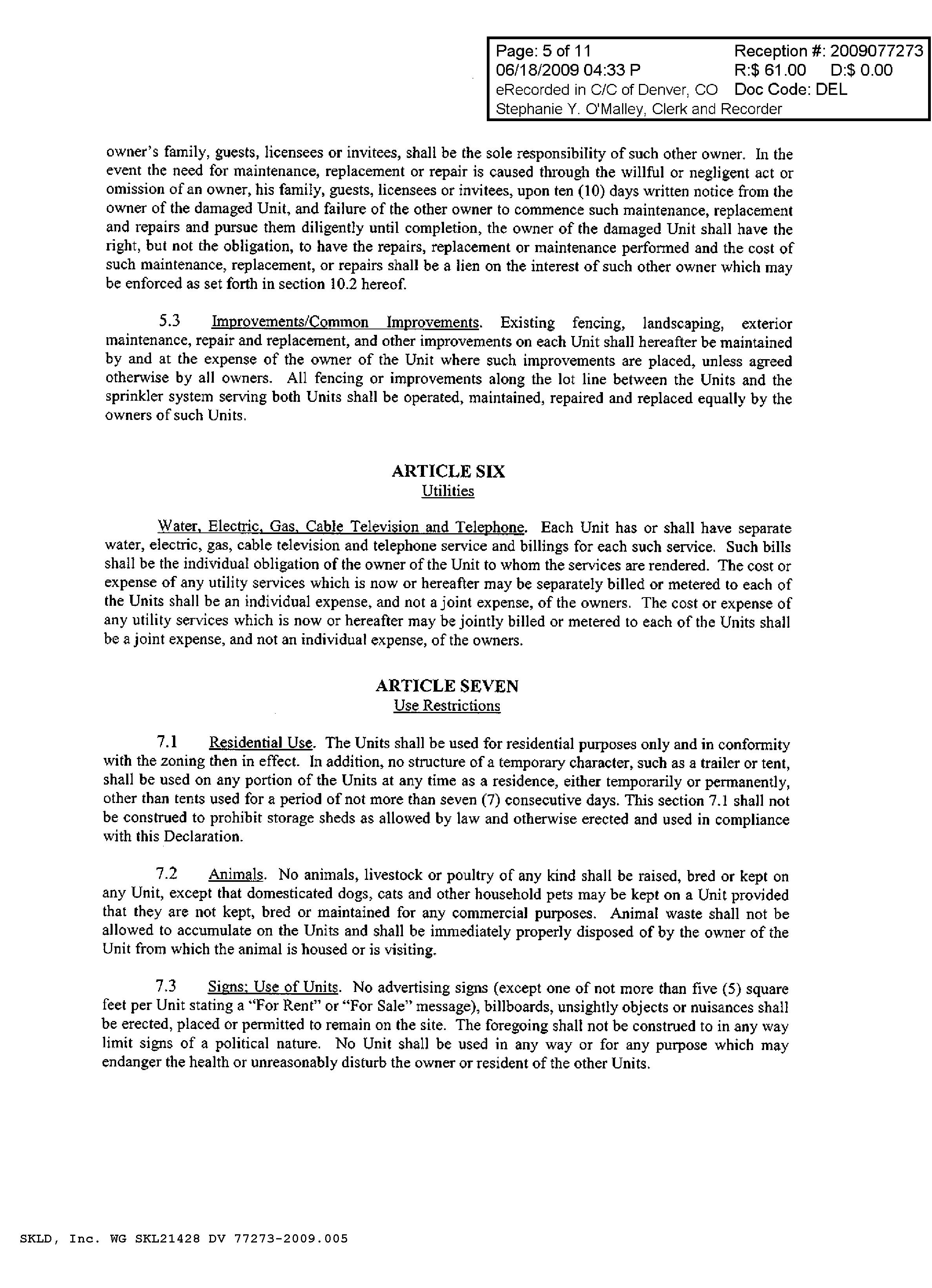 Page: 5 of 11 Reception #: 2009077273
06/18/2009 04:33 P R:$ 61.00 D:$ 0.00
eRecorded in C/C of Denver, CO Doc Code: DEL
Stephanie Y. O'Malley, Clerk and Recorder

owner's family, guests, licensees or invitees, shall be the sole responsibility of such other owner. In the event the need for maintenance, replacement or repair is caused through the willful or negligent act or omission of an owner, his family, guests, licensees or invitees, upon ten (10) days written notice from the owner of the damaged Unit, and failure of the other owner to commence such maintenance, replacement and repairs and pursue them diligently until completion, the owner of the damaged Unit shall have the right, but not the obligation, to have the repairs, replacement or maintenance performed and the cost of such maintenance, replacement, or repairs shall be a lien on the interest of such other owner which may be enforced as set forth in section 10.2 hereof.

5.3 Improvements/Common Improvements. Existing fencing, landscaping, exterior maintenance, repair and replacement, and other improvements on each Unit shall hereafter be maintained by and at the expense of the owner of the Unit where such improvements are placed, unless agreed otherwise by all owners. All fencing or improvements along the lot line between the Units and the sprinkler system serving both Units shall be operated, maintained, repaired and replaced equally by the owners of such Units.

ARTICLE SIX
Utilities

Water, Electric, Gas, Cable Television and Telephone. Each Unit has or shall have separate water, electric, gas, cable television and telephone service and billings for each such service. Such bills shall be the individual obligation of the owner of the Unit to whom the services are rendered. The cost or expense of any utility services which is now or hereafter may be separately billed or metered to each of the Units shall be an individual expense, and not a joint expense, of the owners. The cost or expense of any utility services which is now or hereafter may be jointly billed or metered to each of the Units shall be a joint expense, and not an individual expense, of the owners.

ARTICLE SEVEN
Use Restrictions

7.1 Residential Use. The Units shall be used for residential purposes only and in conformity with the zoning then in effect. In addition, no structure of a temporary character, such as a trailer or tent, shall be used on any portion of the Units at any time as a residence, either temporarily or permanently, other than tents used for a period of not more than seven (7) consecutive days. This section 7.1 shall not be construed to prohibit storage sheds as allowed by law and otherwise erected and used in compliance with this Declaration.

7.2 Animals. No animals, livestock or poultry of any kind shall be raised, bred or kept on any Unit, except that domesticated dogs, cats and other household pets may be kept on a Unit provided that they are not kept, bred or maintained for any commercial purposes. Animal waste shall not be allowed to accumulate on the Units and shall be immediately properly disposed of by the owner of the Unit from which the animal is housed or is visiting.

7.3 Signs; Use of Units. No advertising signs (except one of not more than five (5) square feet per Unit stating a "For Rent" or "For Sale" message), billboards, unsightly objects or nuisances shall be erected, placed or permitted to remain on the site. The foregoing shall not be construed to in any way limit signs of a political nature. No Unit shall be used in any way or for any purpose which may endanger the health or unreasonably disturb the owner or resident of the other Units.

SKLD, Inc. WG SKL21428 DV 77273-2009.005